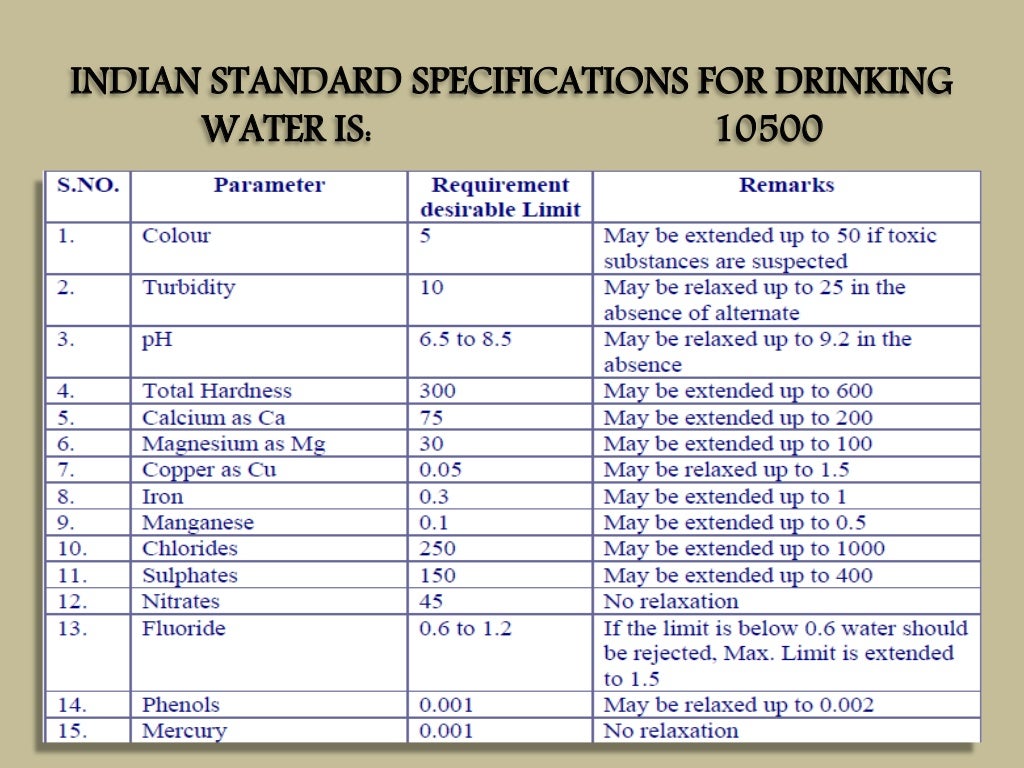 INDIAN STANDARD SPECIFICATIONS FOR DRINKING WATER IS: 10500

| S.NO. | Parameter | Requirement desirable Limit | Remarks |
|---|---|---|---|
| 1. | Colour | 5 | May be extended up to 50 if toxic substances are suspected |
| 2. | Turbidity | 10 | May be relaxed up to 25 in the absence of alternate |
| 3. | pH | 6.5 to 8.5 | May be relaxed up to 9.2 in the absence |
| 4. | Total Hardness | 300 | May be extended up to 600 |
| 5. | Calcium as Ca | 75 | May be extended up to 200 |
| 6. | Magnesium as Mg | 30 | May be extended up to 100 |
| 7. | Copper as Cu | 0.05 | May be relaxed up to 1.5 |
| 8. | Iron | 0.3 | May be extended up to 1 |
| 9. | Manganese | 0.1 | May be extended up to 0.5 |
| 10. | Chlorides | 250 | May be extended up to 1000 |
| 11. | Sulphates | 150 | May be extended up to 400 |
| 12. | Nitrates | 45 | No relaxation |
| 13. | Fluoride | 0.6 to 1.2 | If the limit is below 0.6 water should be rejected, Max. Limit is extended to 1.5 |
| 14. | Phenols | 0.001 | May be relaxed up to 0.002 |
| 15. | Mercury | 0.001 | No relaxation |